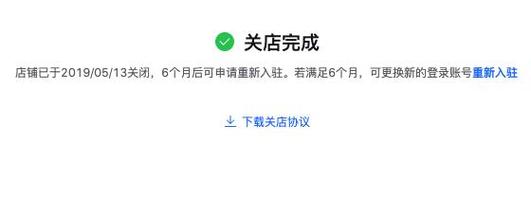 关店完成

店铺已于2019/05/13关闭，6个月后可申请重新入驻。若满足6个月，可更换新的登录账号重新入驻

下载关店协议